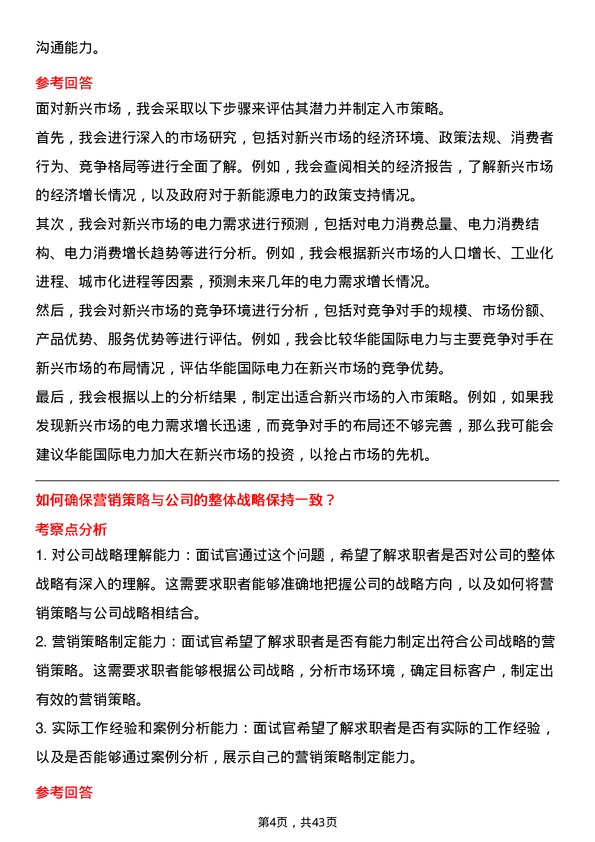 沟通能力。

参考回答

面对新兴市场，我会采取以下步骤来评估其潜力并制定入市策略。

首先，我会进行深入的市场研究，包括对新兴市场的经济环境、政策法规、消费者行为、竞争格局等进行全面了解。例如，我会查阅相关的经济报告，了解新兴市场的经济增长情况，以及政府对于新能源电力的政策支持情况。

其次，我会对新兴市场的电力需求进行预测，包括对电力消费总量、电力消费结构、电力消费增长趋势等进行分析。例如，我会根据新兴市场的人口增长、工业化进程、城市化进程等因素，预测未来几年的电力需求增长情况。

然后，我会对新兴市场的竞争环境进行分析，包括对竞争对手的规模、市场份额、产品优势、服务优势等进行评估。例如，我会比较华能国际电力与主要竞争对手在新兴市场的布局情况，评估华能国际电力在新兴市场的竞争优势。

最后，我会根据以上的分析结果，制定出适合新兴市场的入市策略。例如，如果我发现新兴市场的电力需求增长迅速，而竞争对手的布局还不够完善，那么我可能会建议华能国际电力加大在新兴市场的投资，以抢占市场的先机。

如何确保营销策略与公司的整体战略保持一致？

考察点分析

1. 对公司战略理解能力：面试官通过这个问题，希望了解求职者是否对公司的整体战略有深入的理解。这需要求职者能够准确地把握公司的战略方向，以及如何将营销策略与公司战略相结合。

2. 营销策略制定能力：面试官希望了解求职者是否有能力制定出符合公司战略的营销策略。这需要求职者能够根据公司战略，分析市场环境，确定目标客户，制定出有效的营销策略。

3. 实际工作经验和案例分析能力：面试官希望了解求职者是否有实际的工作经验，以及是否能够通过案例分析，展示自己的营销策略制定能力。

参考回答

第4页，共43页